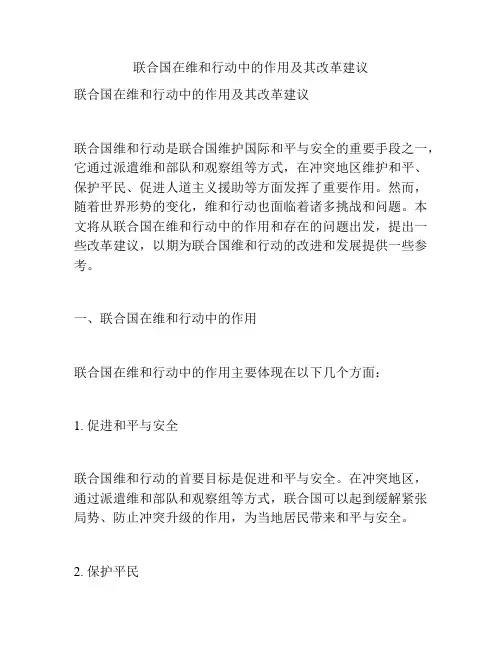 联合国在维和行动中的作用及其改革建议

联合国在维和行动中的作用及其改革建议

联合国维和行动是联合国维护国际和平与安全的重要手段之一，它通过派遣维和部队和观察组等方式，在冲突地区维护和平、保护平民、促进人道主义援助等方面发挥了重要作用。然而，随着世界形势的变化，维和行动也面临着诸多挑战和问题。本文将从联合国在维和行动中的作用和存在的问题出发，提出一些改革建议，以期为联合国维和行动的改进和发展提供一些参考。

一、联合国在维和行动中的作用

联合国在维和行动中的作用主要体现在以下几个方面：

1. 促进和平与安全

联合国维和行动的首要目标是促进和平与安全。在冲突地区，通过派遣维和部队和观察组等方式，联合国可以起到缓解紧张局势、防止冲突升级的作用，为当地居民带来和平与安全。

2. 保护平民